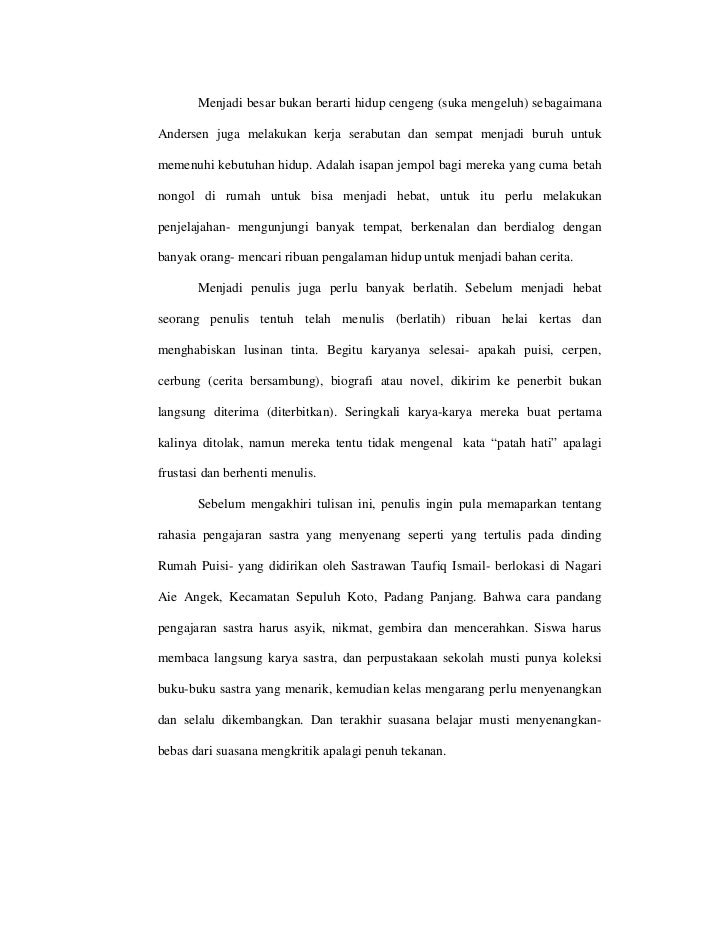 Menjadi besar bukan berarti hidup cengeng (suka mengeluh) sebagaimana Andersen juga melakukan kerja serabutan dan sempat menjadi buruh untuk memenuhi kebutuhan hidup. Adalah isapan jempol bagi mereka yang cuma betah nongol di rumah untuk bisa menjadi hebat, untuk itu perlu melakukan penjelajahan- mengunjungi banyak tempat, berkenalan dan berdialog dengan banyak orang- mencari ribuan pengalaman hidup untuk menjadi bahan cerita.

Menjadi penulis juga perlu banyak berlatih. Sebelum menjadi hebat seorang penulis tentuh telah menulis (berlatih) ribuan helai kertas dan menghabiskan lusinan tinta. Begitu karyanya selesai- apakah puisi, cerpen, cerbung (cerita bersambung), biografi atau novel, dikirim ke penerbit bukan langsung diterima (diterbitkan). Seringkali karya-karya mereka buat pertama kalinya ditolak, namun mereka tentu tidak mengenal kata “patah hati” apalagi frustasi dan berhenti menulis.

Sebelum mengakhiri tulisan ini, penulis ingin pula memaparkan tentang rahasia pengajaran sastra yang menyenang seperti yang tertulis pada dinding Rumah Puisi- yang didirikan oleh Sastrawan Taufiq Ismail- berlokasi di Nagari Aie Angek, Kecamatan Sepuluh Koto, Padang Panjang. Bahwa cara pandang pengajaran sastra harus asyik, nikmat, gembira dan mencerahkan. Siswa harus membaca langsung karya sastra, dan perpustakaan sekolah musti punya koleksi buku-buku sastra yang menarik, kemudian kelas mengarang perlu menyenangkan dan selalu dikembangkan. Dan terakhir suasana belajar musti menyenangkan- bebas dari suasana mengkritik apalagi penuh tekanan.